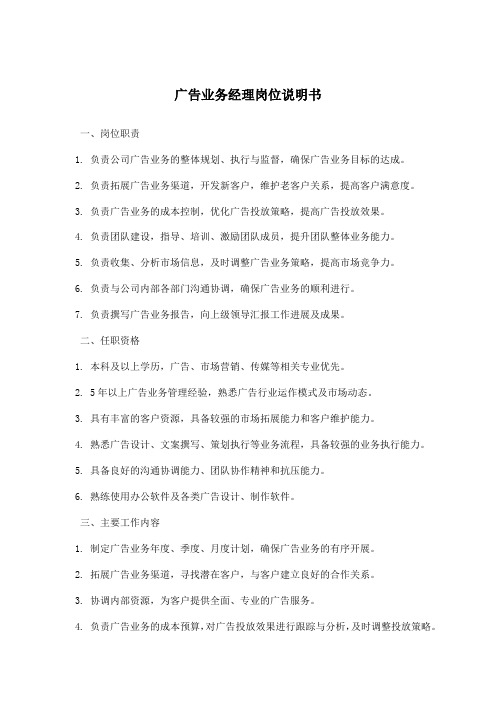 广告业务经理岗位说明书

一、岗位职责

1. 负责公司广告业务的整体规划、执行与监督，确保广告业务目标的达成。

2. 负责拓展广告业务渠道，开发新客户，维护老客户关系，提高客户满意度。

3. 负责广告业务的成本控制，优化广告投放策略，提高广告投放效果。

4. 负责团队建设，指导、培训、激励团队成员，提升团队整体业务能力。

5. 负责收集、分析市场信息，及时调整广告业务策略，提高市场竞争力。

6. 负责与公司内部各部门沟通协调，确保广告业务的顺利进行。

7. 负责撰写广告业务报告，向上级领导汇报工作进展及成果。

二、任职资格

1. 本科及以上学历，广告、市场营销、传媒等相关专业优先。

2. 5年以上广告业务管理经验，熟悉广告行业运作模式及市场动态。

3. 具有丰富的客户资源，具备较强的市场拓展能力和客户维护能力。

4. 熟悉广告设计、文案撰写、策划执行等业务流程，具备较强的业务执行能力。

5. 具备良好的沟通协调能力、团队协作精神和抗压能力。

6. 熟练使用办公软件及各类广告设计、制作软件。

三、主要工作内容

1. 制定广告业务年度、季度、月度计划，确保广告业务的有序开展。

2. 拓展广告业务渠道，寻找潜在客户，与客户建立良好的合作关系。

3. 协调内部资源，为客户提供全面、专业的广告服务。

4. 负责广告业务的成本预算，对广告投放效果进行跟踪与分析，及时调整投放策略。